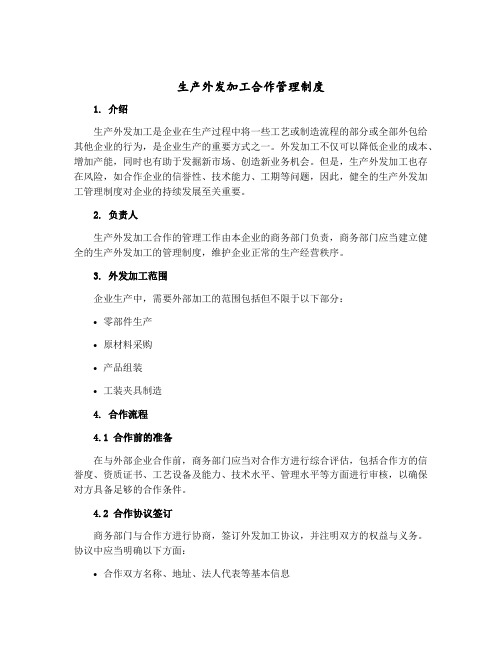 生产外发加工合作管理制度

1. 介绍

生产外发加工是企业在生产过程中将一些工艺或制造流程的部分或全部外包给其他企业的行为，是企业生产的重要方式之一。外发加工不仅可以降低企业的成本、增加产能，同时也有助于发掘新市场、创造新业务机会。但是，生产外发加工也存在风险，如合作企业的信誉性、技术能力、工期等问题，因此，健全的生产外发加工管理制度对企业的持续发展至关重要。

2. 负责人

生产外发加工合作的管理工作由本企业的商务部门负责，商务部门应当建立健全的生产外发加工的管理制度，维护企业正常的生产经营秩序。

3. 外发加工范围

企业生产中，需要外部加工的范围包括但不限于以下部分：

• 零部件生产

• 原材料采购

• 产品组装

• 工装夹具制造

4. 合作流程

4.1 合作前的准备

在与外部企业合作前，商务部门应当对合作方进行综合评估，包括合作方的信誉度、资质证书、工艺设备及能力、技术水平、管理水平等方面进行审核，以确保对方具备足够的合作条件。

4.2 合作协议签订

商务部门与合作方进行协商，签订外发加工协议，并注明双方的权益与义务。协议中应当明确以下方面：

• 合作双方名称、地址、法人代表等基本信息